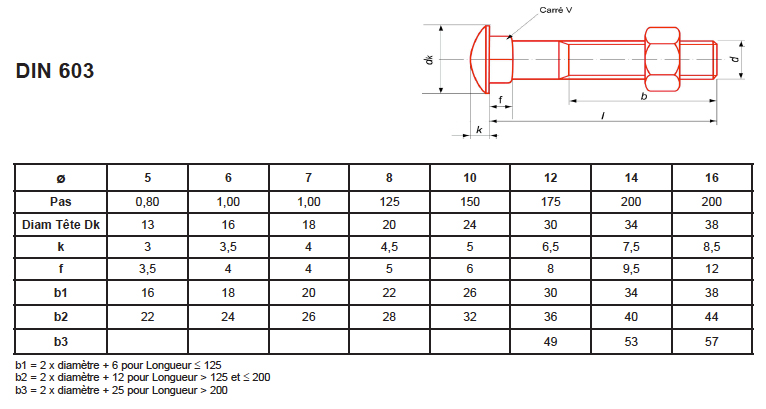 DIN 603

Carré V

dk

d

f

b

l

k

| ø | 5 | 6 | 7 | 8 | 10 | 12 | 14 | 16 |
|---|---|---|---|---|---|---|---|---|
| Pas | 0,80 | 1,00 | 1,00 | 125 | 150 | 175 | 200 | 200 |
| Diam Tête Dk | 13 | 16 | 18 | 20 | 24 | 30 | 34 | 38 |
| k | 3 | 3,5 | 4 | 4,5 | 5 | 6,5 | 7,5 | 8,5 |
| f | 3,5 | 4 | 4 | 5 | 6 | 8 | 9,5 | 12 |
| b1 | 16 | 18 | 20 | 22 | 26 | 30 | 34 | 38 |
| b2 | 22 | 24 | 26 | 28 | 32 | 36 | 40 | 44 |
| b3 | | | | | | 49 | 53 | 57 |

b1 = 2 x diamètre + 6 pour Longueur ≤ 125
b2 = 2 x diamètre + 12 pour Longueur > 125 et ≤ 200
b3 = 2 x diamètre + 25 pour Longueur > 200